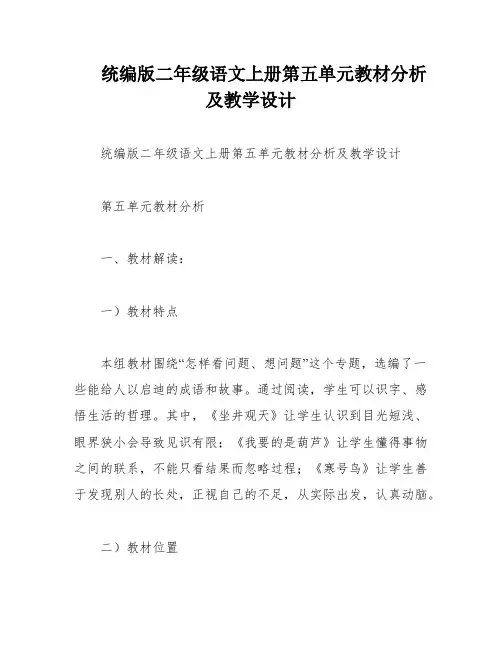 统编版二年级语文上册第五单元教材分析及教学设计

统编版二年级语文上册第五单元教材分析及教学设计

第五单元教材分析

一、教材解读：

一）教材特点

本组教材围绕“怎样看问题、想问题”这个专题，选编了一些能给人以启迪的成语和故事。通过阅读，学生可以识字、感悟生活的哲理。其中，《坐井观天》让学生认识到目光短浅、眼界狭小会导致见识有限；《我要的是葫芦》让学生懂得事物之间的联系，不能只看结果而忽略过程；《寒号鸟》让学生善于发现别人的长处，正视自己的不足，从实际出发，认真动脑。

二）教材位置